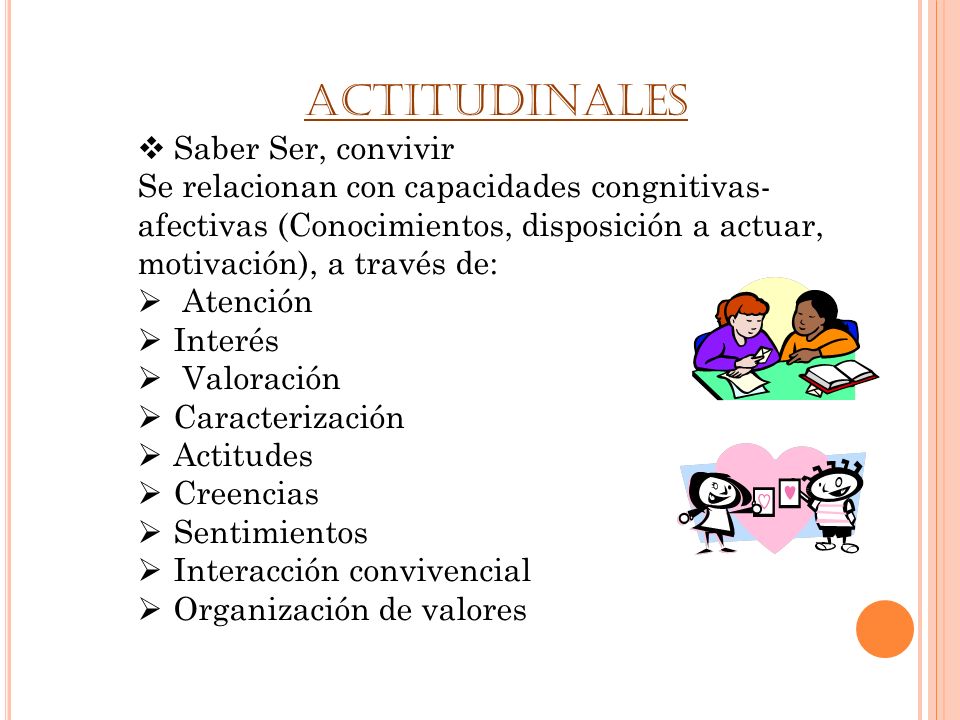 ACTITUDINALES

❖ Saber Ser, convivir

Se relacionan con capacidades congnitivas-afectivas (Conocimientos, disposición a actuar, motivación), a través de:

➢ Atención
➢ Interés
➢ Valoración
➢ Caracterización
➢ Actitudes
➢ Creencias
➢ Sentimientos
➢ Interacción convivencial
➢ Organización de valores